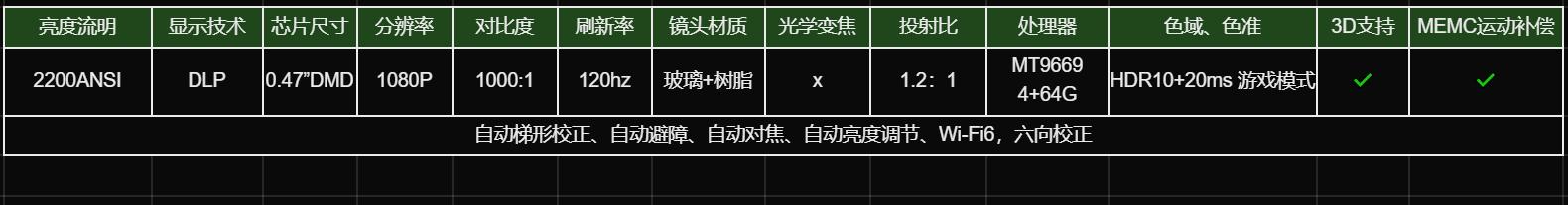 | 亮度流明 | 显示技术 | 芯片尺寸 | 分辨率 | 对比度 | 刷新率 | 镜头材质 | 光学变焦 | 投射比 | 处理器 | 色域、色准 | 3D支持 | MEMC运动补偿 |
|---|---|---|---|---|---|---|---|---|---|---|---|---|
| 2200ANSI | DLP | 0.47"DMD | 1080P | 1000:1 | 120hz | 玻璃+树脂 | x | 1.2：1 | MT9669 4+64G | HDR10+20ms 游戏模式 | ✓ | ✓ |
| 自动梯形校正、自动避障、自动对焦、自动亮度调节、Wi-Fi6，六向校正 | | | | | | | | | | | | |